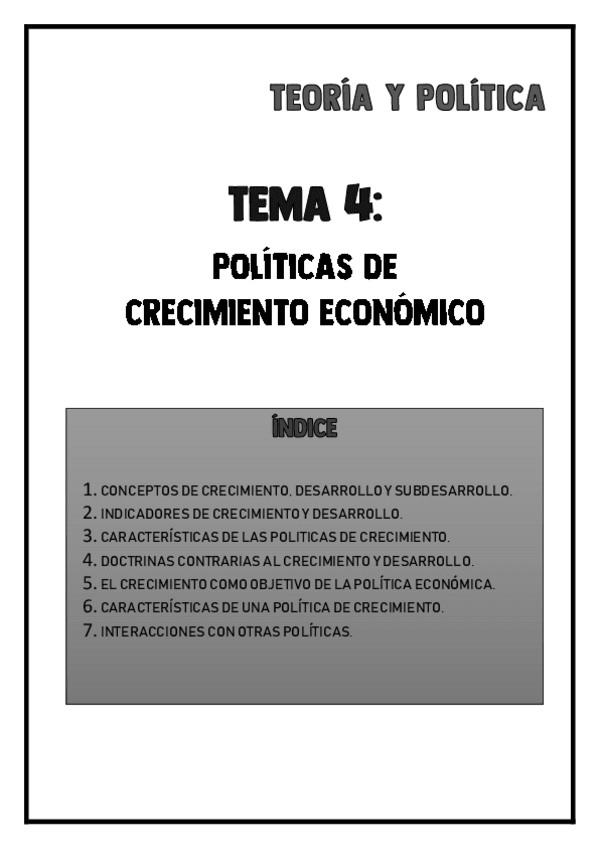 TEORÍA Y POLÍTICA

TEMA 4:

POLÍTICAS DE
CRECIMIENTO ECONÓMICO

ÍNDICE

1. CONCEPTOS DE CRECIMIENTO, DESARROLLO Y SUBDESARROLLO.
2. INDICADORES DE CRECIMIENTO Y DESARROLLO.
3. CARACTERÍSTICAS DE LAS POLITICAS DE CRECIMIENTO.
4. DOCTRINAS CONTRARIAS AL CRECIMIENTO Y DESARROLLO.
5. EL CRECIMIENTO COMO OBJETIVO DE LA POLÍTICA ECONÓMICA.
6. CARACTERÍSTICAS DE UNA POLÍTICA DE CRECIMIENTO.
7. INTERACCIONES CON OTRAS POLÍTICAS.